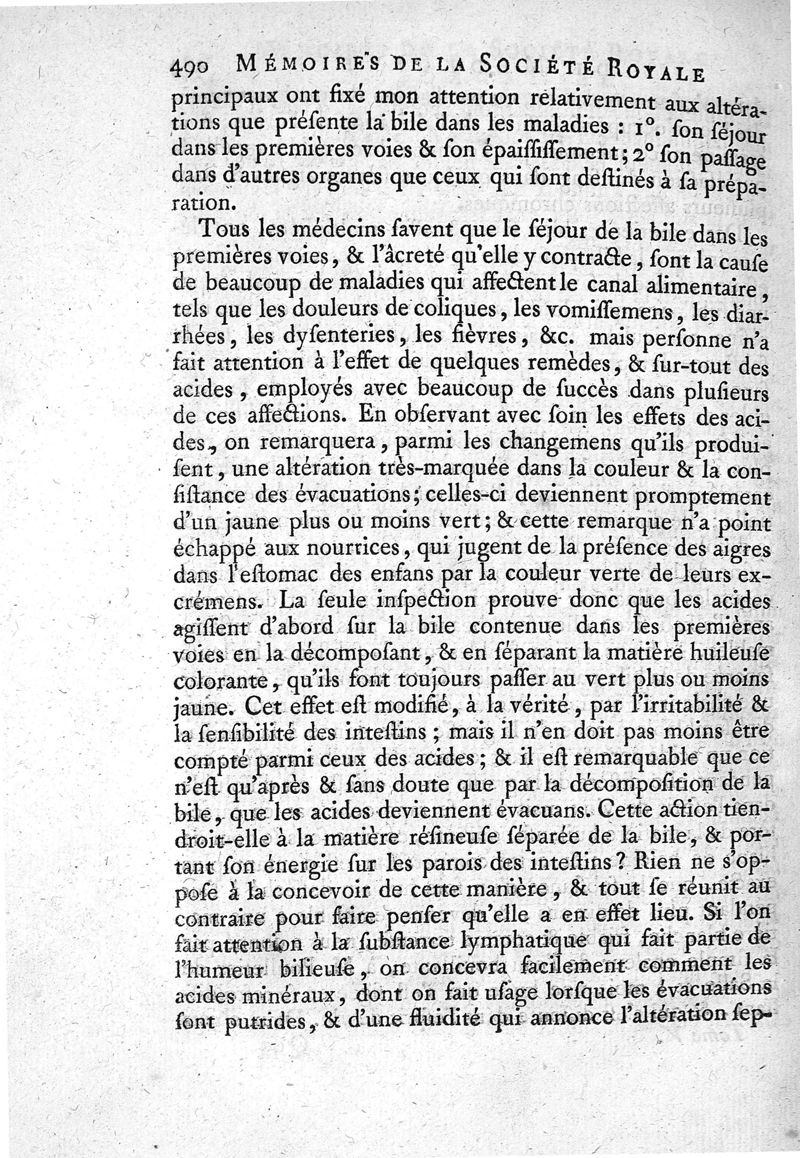 490 MÉMOIRES DE LA SOCIÉTÉ ROYALE

principaux ont fixé mon attention relativement aux altérations que présente la bile dans les maladies : 1°. son séjour dans les premières voies & son épaissiſſement; 2° son paſſage dans d'autres organes que ceux qui sont deſtinés à sa préparation.

Tous les médecins savent que le séjour de la bile dans les premières voies, & l'âcreté qu'elle y contracte, sont la cause de beaucoup de maladies qui affectent le canal alimentaire, tels que les douleurs de coliques, les vomiſſemens, les diarrhées, les dysenteries, les fièvres, &c. mais personne n'a fait attention à l'effet de quelques remèdes, & sur-tout des acides, employés avec beaucoup de succès dans pluſieurs de ces affections. En obſervant avec soin les effets des acides, on remarquera, parmi les changemens qu'ils produiſent, une altération très-marquée dans la couleur & la conſiſtance des évacuations; celles-ci deviennent promptement d'un jaune plus ou moins vert; & cette remarque n'a point échappé aux nourrices, qui jugent de la préſence des aigres dans l'eſtomac des enfans par la couleur verte de leurs excrémens. La seule inſpection prouve donc que les acides agiſſent d'abord sur la bile contenue dans les premières voies en la décompoſant, & en séparant la matière huileuſe colorante, qu'ils font toujours paſſer au vert plus ou moins jaune. Cet effet eſt modifié, à la vérité, par l'irritabilité & la ſenſibilité des inteſtins; mais il n'en doit pas moins être compté parmi ceux des acides; & il eſt remarquable que ce n'eſt qu'après & sans doute que par la décompoſition de la bile, que les acides deviennent évacuans. Cette action tiendroit-elle à la matière réſineuſe séparée de la bile, & portant son énergie sur les parois des inteſtins? Rien ne s'oppoſe à la concevoir de cette manière, & tout se réunit au contraire pour faire penſer qu'elle a en effet lieu. Si l'on fait attention à la subſtance lymphatique qui fait partie de l'humeur bilieuſe, on concevra facilement comment les acides minéraux, dont on fait uſage lorſque les évacuations sont putrides, & d'une fluidité qui annonce l'altération sep-